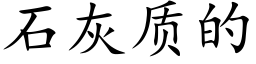 石灰质的